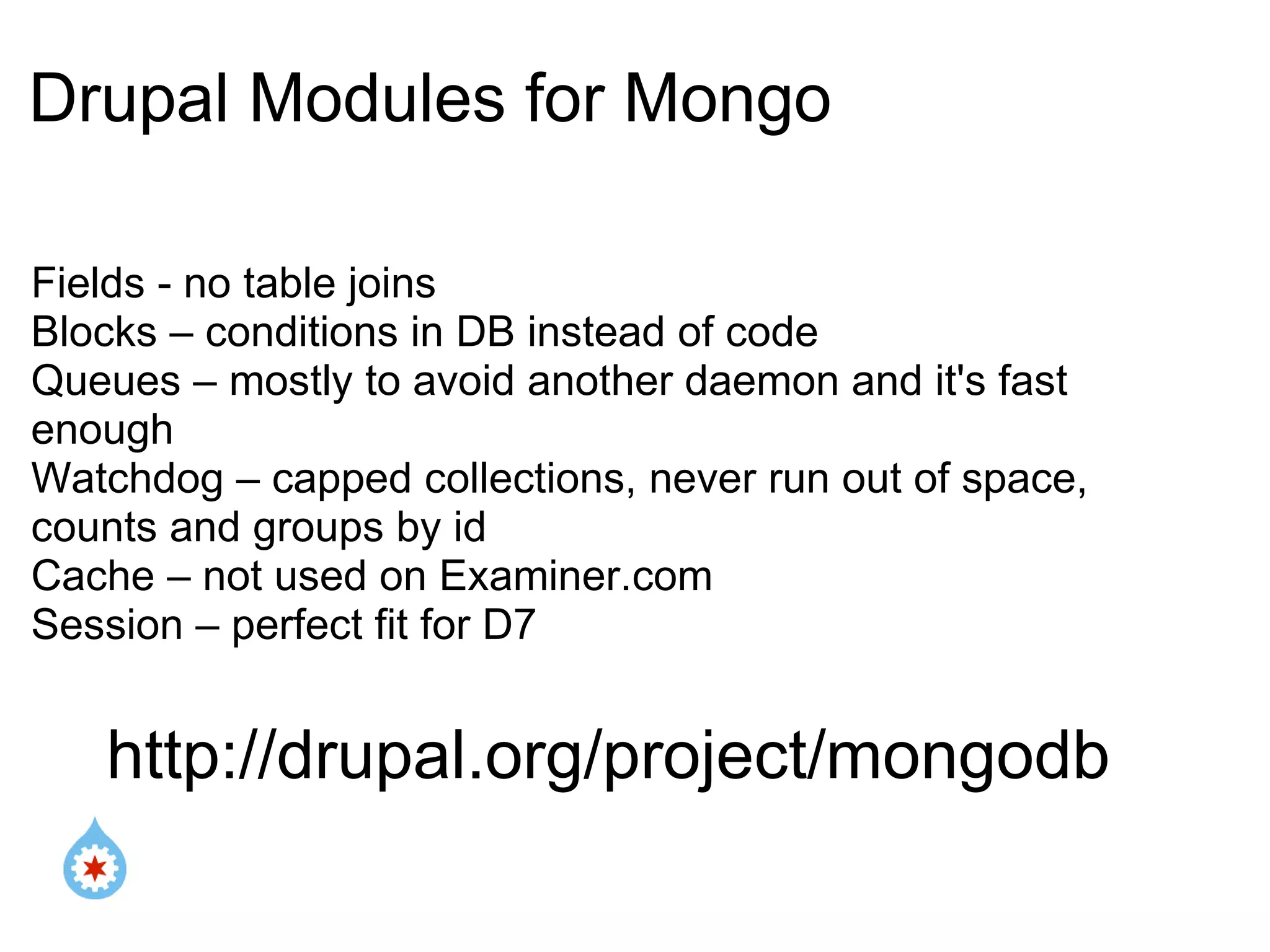 Drupal Modules for Mongo

Fields - no table joins
Blocks – conditions in DB instead of code
Queues – mostly to avoid another daemon and it's fast enough
Watchdog – capped collections, never run out of space, counts and groups by id
Cache – not used on Examiner.com
Session – perfect fit for D7

http://drupal.org/project/mongodb